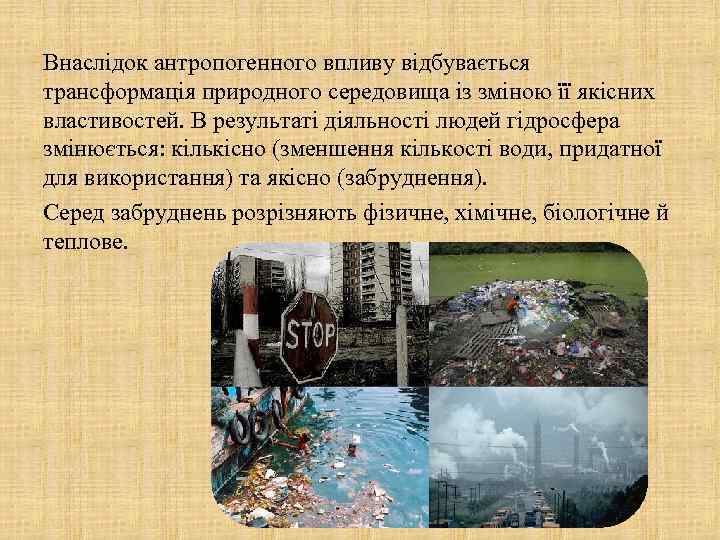 Внаслідок антропогенного впливу відбувається трансформація природного середовища із зміною її якісних властивостей. В результаті діяльності людей гідросфера змінюється: кількісно (зменшення кількості води, придатної для використання) та якісно (забруднення).

Серед забруднень розрізняють фізичне, хімічне, біологічне й теплове.

STOP